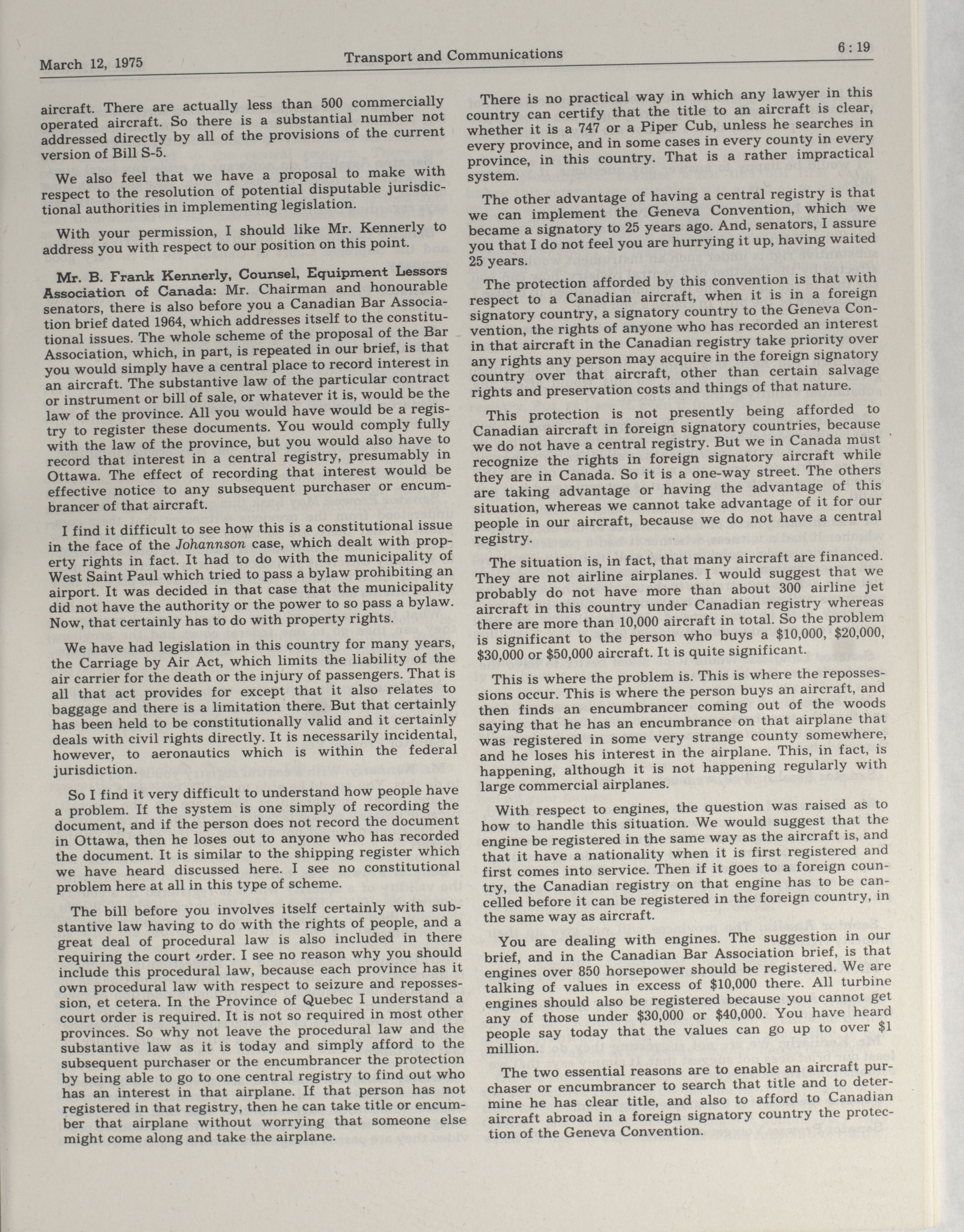 March 12, 1975 Transport and Communications 6 : 19

aircraft. There are actually less than 500 commercially operated aircraft. So there is a substantial number not addressed directly by all of the provisions of the current version of Bill S-5.

We also feel that we have a proposal to make with respect to the resolution of potential disputable jurisdictional authorities in implementing legislation.

With your permission, I should like Mr. Kennerly to address you with respect to our position on this point.

Mr. B. Frank Kennerly, Counsel, Equipment Lessors Association of Canada: Mr. Chairman and honourable senators, there is also before you a Canadian Bar Association brief dated 1964, which addresses itself to the constitutional issues. The whole scheme of the proposal of the Bar Association, which, in part, is repeated in our brief, is that you would simply have a central place to record interest in an aircraft. The substantive law of the particular contract or instrument or bill of sale, or whatever it is, would be the law of the province. All you would have would be a registry to register these documents. You would comply fully with the law of the province, but you would also have to record that interest in a central registry, presumably in Ottawa. The effect of recording that interest would be effective notice to any subsequent purchaser or encumbrancer of that aircraft.

I find it difficult to see how this is a constitutional issue in the face of the Johannson case, which dealt with property rights in fact. It had to do with the municipality of West Saint Paul which tried to pass a bylaw prohibiting an airport. It was decided in that case that the municipality did not have the authority or the power to so pass a bylaw. Now, that certainly has to do with property rights.

We have had legislation in this country for many years, the Carriage by Air Act, which limits the liability of the air carrier for the death or the injury of passengers. That is all that act provides for except that it also relates to baggage and there is a limitation there. But that certainly has been held to be constitutionally valid and it certainly deals with civil rights directly. It is necessarily incidental, however, to aeronautics which is within the federal jurisdiction.

So I find it very difficult to understand how people have a problem. If the system is one simply of recording the document, and if the person does not record the document in Ottawa, then he loses out to anyone who has recorded the document. It is similar to the shipping register which we have heard discussed here. I see no constitutional problem here at all in this type of scheme.

The bill before you involves itself certainly with substantive law having to do with the rights of people, and a great deal of procedural law is also included in there requiring the court order. I see no reason why you should include this procedural law, because each province has it own procedural law with respect to seizure and repossession, et cetera. In the Province of Quebec I understand a court order is required. It is not so required in most other provinces. So why not leave the procedural law and the substantive law as it is today and simply afford to the subsequent purchaser or the encumbrancer the protection by being able to go to one central registry to find out who has an interest in that airplane. If that person has not registered in that registry, then he can take title or encumber that airplane without worrying that someone else might come along and take the airplane.

There is no practical way in which any lawyer in this country can certify that the title to an aircraft is clear, whether it is a 747 or a Piper Cub, unless he searches in every province, and in some cases in every county in every province, in this country. That is a rather impractical system.

The other advantage of having a central registry is that we can implement the Geneva Convention, which we became a signatory to 25 years ago. And, senators, I assure you that I do not feel you are hurrying it up, having waited 25 years.

The protection afforded by this convention is that with respect to a Canadian aircraft, when it is in a foreign signatory country, a signatory country to the Geneva Convention, the rights of anyone who has recorded an interest in that aircraft in the Canadian registry take priority over any rights any person may acquire in the foreign signatory country over that aircraft, other than certain salvage rights and preservation costs and things of that nature.

This protection is not presently being afforded to Canadian aircraft in foreign signatory countries, because we do not have a central registry. But we in Canada must recognize the rights in foreign signatory aircraft while they are in Canada. So it is a one-way street. The others are taking advantage or having the advantage of this situation, whereas we cannot take advantage of it for our people in our aircraft, because we do not have a central registry.

The situation is, in fact, that many aircraft are financed. They are not airline airplanes. I would suggest that we probably do not have more than about 300 airline jet aircraft in this country under Canadian registry whereas there are more than 10,000 aircraft in total. So the problem is significant to the person who buys a $10,000, $20,000, $30,000 or $50,000 aircraft. It is quite significant.

This is where the problem is. This is where the repossessions occur. This is where the person buys an aircraft, and then finds an encumbrancer coming out of the woods saying that he has an encumbrance on that airplane that was registered in some very strange county somewhere, and he loses his interest in the airplane. This, in fact, is happening, although it is not happening regularly with large commercial airplanes.

With respect to engines, the question was raised as to how to handle this situation. We would suggest that the engine be registered in the same way as the aircraft is, and that it have a nationality when it is first registered and first comes into service. Then if it goes to a foreign country, the Canadian registry on that engine has to be cancelled before it can be registered in the foreign country, in the same way as aircraft.

You are dealing with engines. The suggestion in our brief, and in the Canadian Bar Association brief, is that engines over 850 horsepower should be registered. We are talking of values in excess of $10,000 there. All turbine engines should also be registered because you cannot get any of those under $30,000 or $40,000. You have heard people say today that the values can go up to over $1 million.

The two essential reasons are to enable an aircraft purchaser or encumbrancer to search that title and to determine he has clear title, and also to afford to Canadian aircraft abroad in a foreign signatory country the protection of the Geneva Convention.